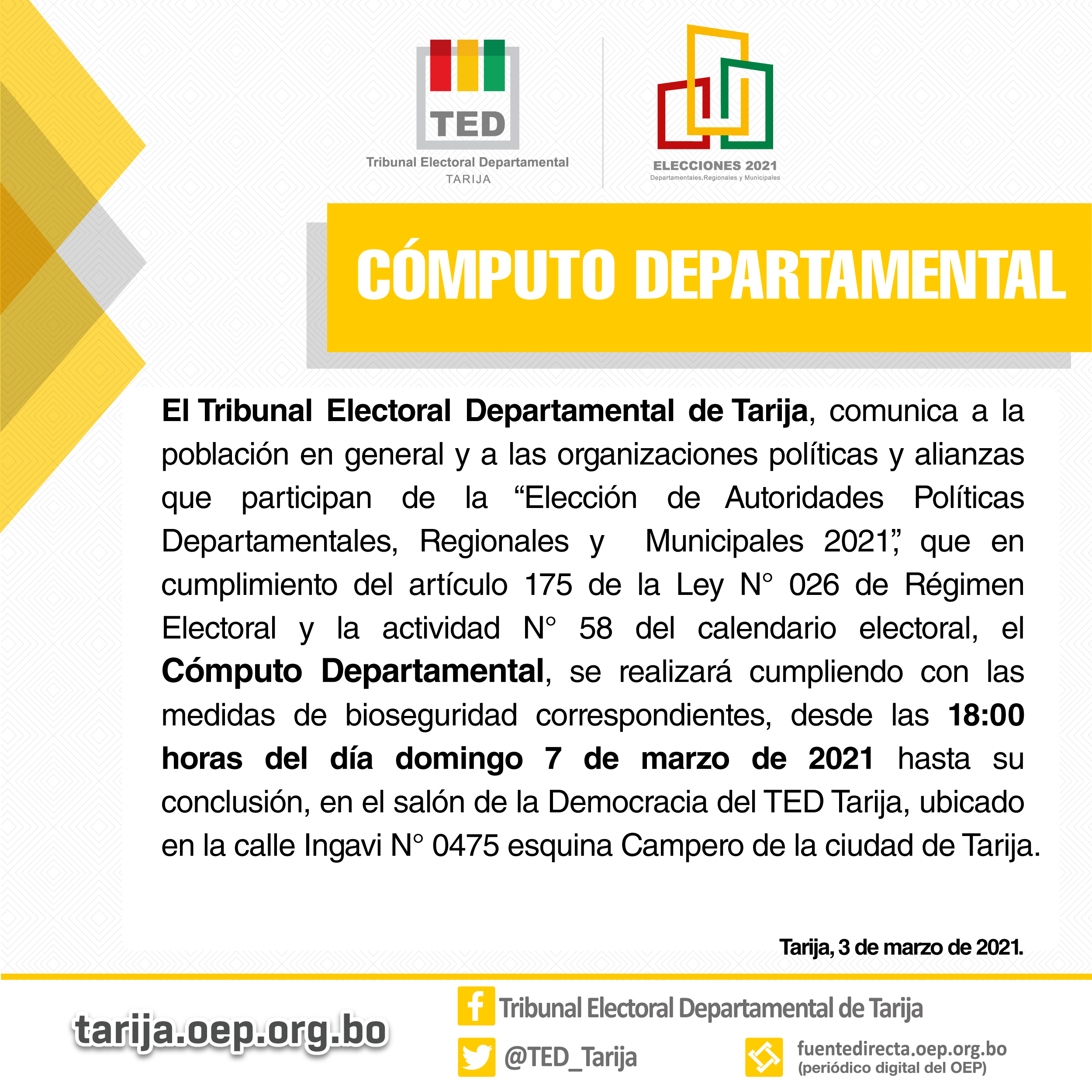 TED
Tribunal Electoral Departamental
TARIJA

ELECCIONES 2021
Departamentales,Regionales y Municipales

CÓMPUTO DEPARTAMENTAL

El Tribunal Electoral Departamental de Tarija, comunica a la población en general y a las organizaciones políticas y alianzas que participan de la “Elección de Autoridades Políticas Departamentales, Regionales y Municipales 2021”, que en cumplimiento del artículo 175 de la Ley N° 026 de Régimen Electoral y la actividad N° 58 del calendario electoral, el Cómputo Departamental, se realizará cumpliendo con las medidas de bioseguridad correspondientes, desde las 18:00 horas del día domingo 7 de marzo de 2021 hasta su conclusión, en el salón de la Democracia del TED Tarija, ubicado en la calle Ingavi N° 0475 esquina Campero de la ciudad de Tarija.

Tarija, 3 de marzo de 2021.

tarija.oep.org.bo

Tribunal Electoral Departamental de Tarija

@TED_Tarija

fuentedirecta.oep.org.bo
(periódico digital del OEP)